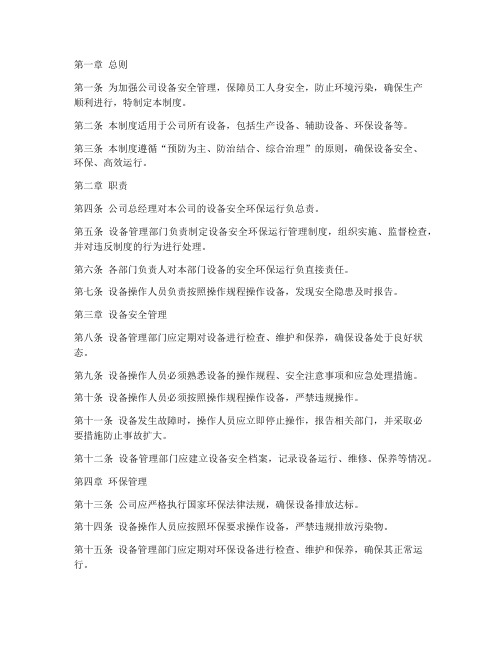 第一章 总则

第一条 为加强公司设备安全管理，保障员工人身安全，防止环境污染，确保生产顺利进行，特制定本制度。

第二条 本制度适用于公司所有设备，包括生产设备、辅助设备、环保设备等。

第三条 本制度遵循“预防为主、防治结合、综合治理”的原则，确保设备安全、环保、高效运行。

第二章 职责

第四条 公司总经理对本公司的设备安全环保运行负总责。

第五条 设备管理部门负责制定设备安全环保运行管理制度，组织实施、监督检查，并对违反制度的行为进行处理。

第六条 各部门负责人对本部门设备的安全环保运行负直接责任。

第七条 设备操作人员负责按照操作规程操作设备，发现安全隐患及时报告。

第三章 设备安全管理

第八条 设备管理部门应定期对设备进行检查、维护和保养，确保设备处于良好状态。

第九条 设备操作人员必须熟悉设备的操作规程、安全注意事项和应急处理措施。

第十条 设备操作人员必须按照操作规程操作设备，严禁违规操作。

第十一条 设备发生故障时，操作人员应立即停止操作，报告相关部门，并采取必要措施防止事故扩大。

第十二条 设备管理部门应建立设备安全档案，记录设备运行、维修、保养等情况。

第四章 环保管理

第十三条 公司应严格执行国家环保法律法规，确保设备排放达标。

第十四条 设备操作人员应按照环保要求操作设备，严禁违规排放污染物。

第十五条 设备管理部门应定期对环保设备进行检查、维护和保养，确保其正常运行。